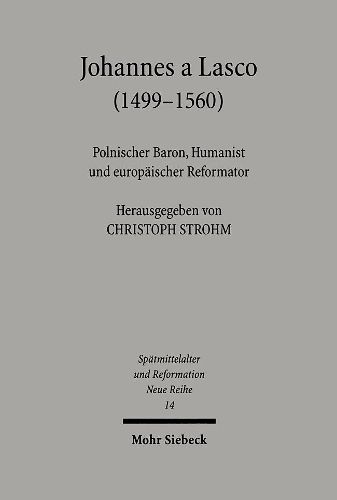 Johannes a Lasco
(1499–1560)

Polnischer Baron, Humanist
und europäischer Reformator

Herausgegeben von
CHRISTOPH STROHM

Spätmittelalter
und Reformation
Neue Reihe
14

Mohr Siebeck